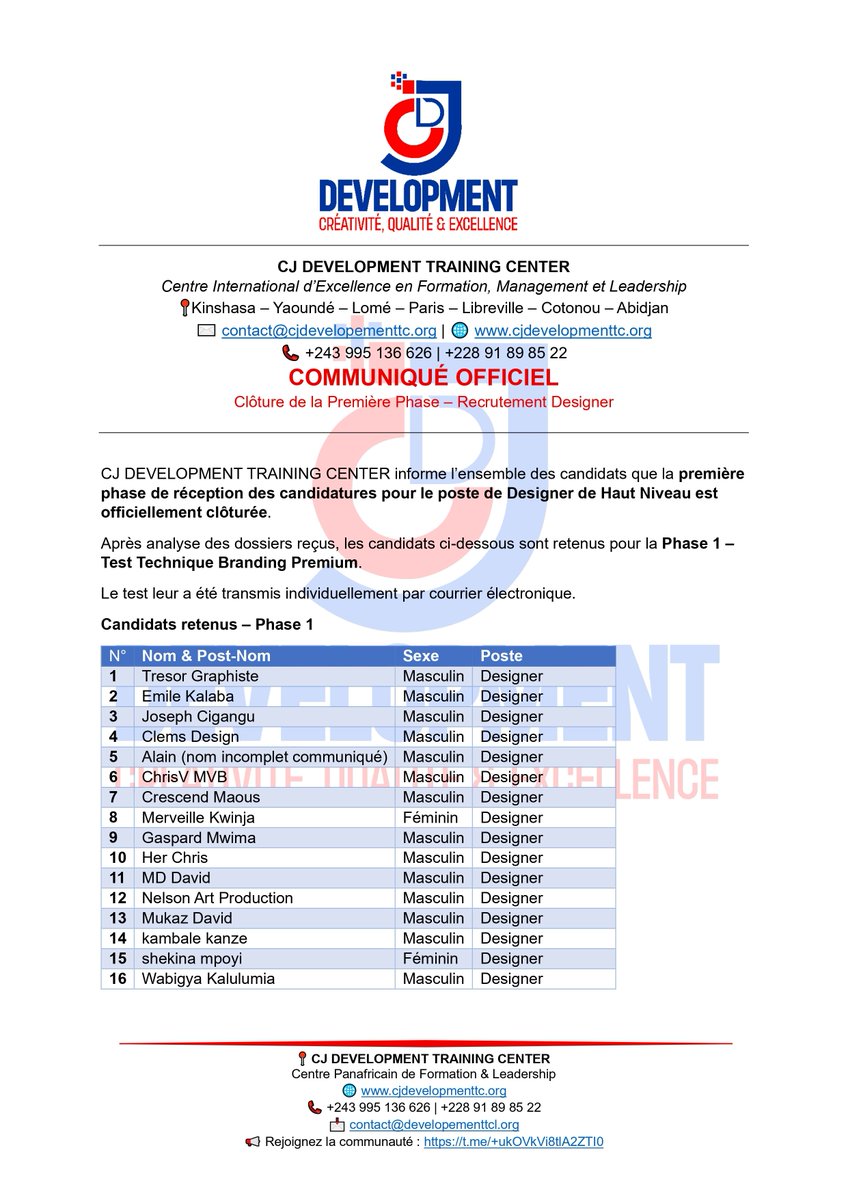 CJ DEVELOPMENT
CRÉATIVITÉ, QUALITÉ & EXCELLENCE

CJ DEVELOPMENT TRAINING CENTER
Centre International d'Excellence en Formation, Management et Leadership
Kinshasa – Yaoundé – Lomé – Paris – Libreville – Cotonou – Abidjan
contact@cjdevelopementtc.org | www.cjdevelopmenttc.org
+243 995 136 626 | +228 91 89 85 22
COMMUNIQUÉ OFFICIEL
Clôture de la Première Phase – Recrutement Designer

CJ DEVELOPMENT TRAINING CENTER informe l'ensemble des candidats que la première phase de réception des candidatures pour le poste de Designer de Haut Niveau est officiellement clôturée.

Après analyse des dossiers reçus, les candidats ci-dessous sont retenus pour la Phase 1 – Test Technique Branding Premium.

Le test leur a été transmis individuellement par courrier électronique.

Candidats retenus – Phase 1

| N° | Nom & Post-Nom | Sexe | Poste |
|---|---|---|---|
| 1 | Tresor Graphiste | Masculin | Designer |
| 2 | Emile Kalaba | Masculin | Designer |
| 3 | Joseph Cigangu | Masculin | Designer |
| 4 | Clems Design | Masculin | Designer |
| 5 | Alain (nom incomplet communiqué) | Masculin | Designer |
| 6 | ChrisV MVB | Masculin | Designer |
| 7 | Crescend Maous | Masculin | Designer |
| 8 | Merveille Kwinja | Féminin | Designer |
| 9 | Gaspard Mwima | Masculin | Designer |
| 10 | Her Chris | Masculin | Designer |
| 11 | MD David | Masculin | Designer |
| 12 | Nelson Art Production | Masculin | Designer |
| 13 | Mukaz David | Masculin | Designer |
| 14 | kambale kanze | Masculin | Designer |
| 15 | shekina mpoyi | Féminin | Designer |
| 16 | Wabigya Kalulumia | Masculin | Designer |

CJ DEVELOPMENT TRAINING CENTER
Centre Panafricain de Formation & Leadership
www.cjdevelopmenttc.org
+243 995 136 626 | +228 91 89 85 22
contact@developementtcl.org
Rejoignez la communauté : https://t.me/+ukOVkVi8tlA2ZTI0